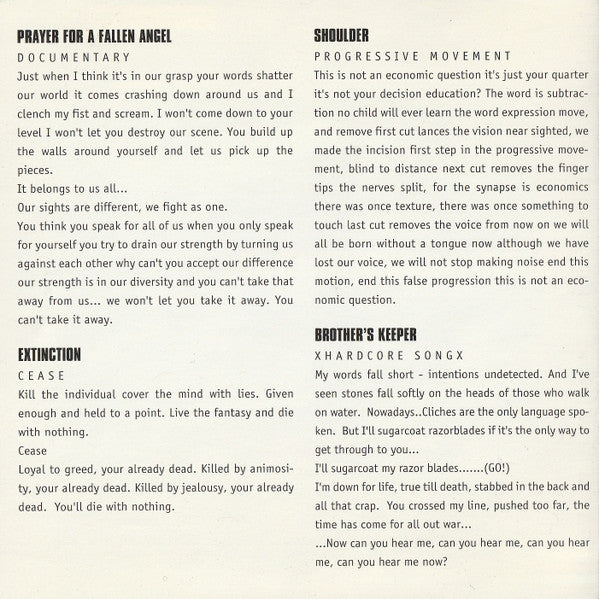 PRAYER FOR A FALLEN ANGEL
DOCUMENTARY
Just when I think it's in our grasp your words shatter our world it comes crashing down around us and I clench my fist and scream. I won't come down to your level I won't let you destroy our scene. You build up the walls around yourself and let us pick up the pieces.
It belongs to us all...
Our sights are different, we fight as one.
You think you speak for all of us when you only speak for yourself you try to drain our strength by turning us against each other why can't you accept our difference our strength is in our diversity and you can't take that away from us... we won't let you take it away. You can't take it away.

EXTINCTION
CEASE
Kill the individual cover the mind with lies. Given enough and held to a point. Live the fantasy and die with nothing.
Cease
Loyal to greed, your already dead. Killed by animosity, your already dead. Killed by jealousy, your already dead. You'll die with nothing.

SHOULDER
PROGRESSIVE MOVEMENT
This is not an economic question it's just your quarter it's not your decision education? The word is subtraction no child will ever learn the word expression move, and remove first cut lances the vision near sighted, we made the incision first step in the progressive movement, blind to distance next cut removes the finger tips the nerves split, for the synapse is economics there was once texture, there was once something to touch last cut removes the voice from now on we will all be born without a tongue now although we have lost our voice, we will not stop making noise end this motion, end this false progression this is not an economic question.

BROTHER'S KEEPER
XHARDCORE SONGX
My words fall short - intentions undetected. And I've seen stones fall softly on the heads of those who walk on water. Nowadays..Cliches are the only language spoken. But I'll sugarcoat razorblades if it's the only way to get through to you...
I'll sugarcoat my razor blades.......(GO!)
I'm down for life, true till death, stabbed in the back and all that crap. You crossed my line, pushed too far, the time has come for all out war...
...Now can you hear me, can you hear me, can you hear me, can you hear me now?